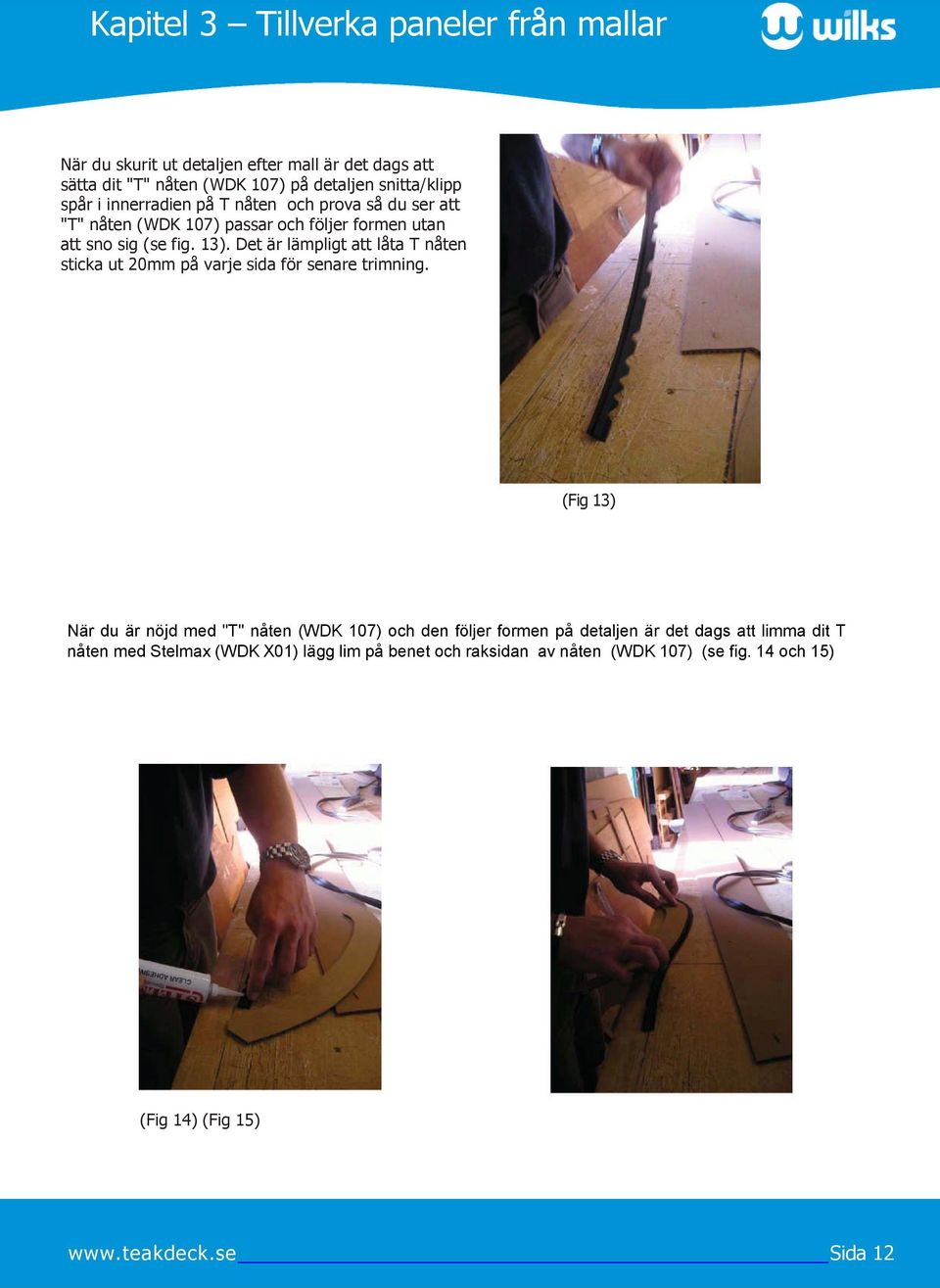 Kapitel 3 – Tillverka paneler från mallar

wilks

När du skurit ut detaljen efter mall är det dags att sätta dit "T" nåten (WDK 107) på detaljen snitta/klipp spår i innerradien på T nåten och prova så du ser att "T" nåten (WDK 107) passar och följer formen utan att sno sig (se fig. 13). Det är lämpligt att låta T nåten sticka ut 20mm på varje sida för senare trimning.

(Fig 13)

När du är nöjd med "T" nåten (WDK 107) och den följer formen på detaljen är det dags att limma dit T nåten med Stelmax (WDK X01) lägg lim på benet och raksidan av nåten (WDK 107) (se fig. 14 och 15)

CLEAR ADHESIVE

(Fig 14) (Fig 15)

www.teakdeck.se Sida 12